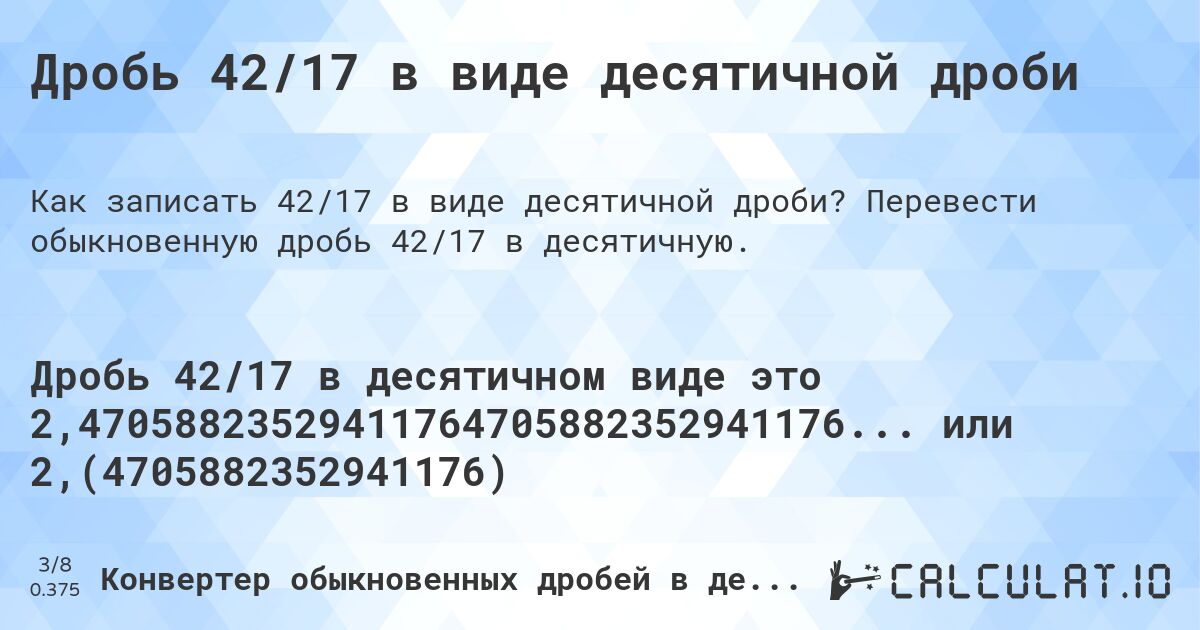 Дробь 42/17 в виде десятичной дроби

Как записать 42/17 в виде десятичной дроби? Перевести обыкновенную дробь 42/17 в десятичную.

Дробь 42/17 в десятичном виде это 2,47058823529411764705882352941176... или 2,(4705882352941176)

3/8
0.375

Конвертер обыкновенных дробей в де...

CALCULAT.IO